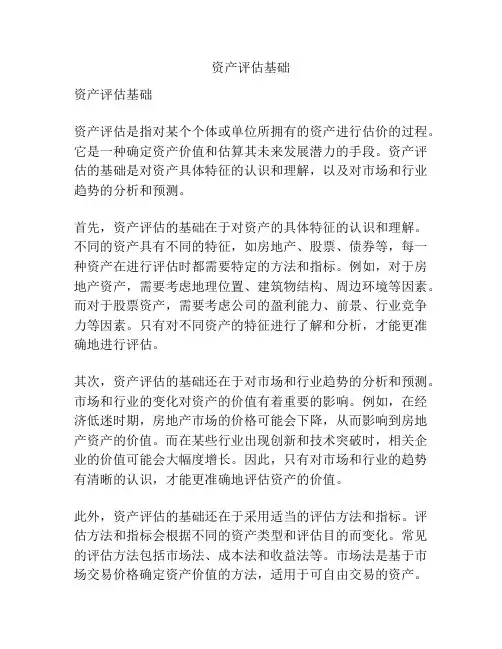 资产评估基础

资产评估基础

资产评估是指对某个个体或单位所拥有的资产进行估价的过程。它是一种确定资产价值和估算其未来发展潜力的手段。资产评估的基础是对资产具体特征的认识和理解，以及对市场和行业趋势的分析和预测。

首先，资产评估的基础在于对资产的具体特征的认识和理解。不同的资产具有不同的特征，如房地产、股票、债券等，每一种资产在进行评估时都需要特定的方法和指标。例如，对于房地产资产，需要考虑地理位置、建筑物结构、周边环境等因素。而对于股票资产，需要考虑公司的盈利能力、前景、行业竞争力等因素。只有对不同资产的特征进行了解和分析，才能更准确地进行评估。

其次，资产评估的基础还在于对市场和行业趋势的分析和预测。市场和行业的变化对资产的价值有着重要的影响。例如，在经济低迷时期，房地产市场的价格可能会下降，从而影响到房地产资产的价值。而在某些行业出现创新和技术突破时，相关企业的价值可能会大幅度增长。因此，只有对市场和行业的趋势有清晰的认识，才能更准确地评估资产的价值。

此外，资产评估的基础还在于采用适当的评估方法和指标。评估方法和指标会根据不同的资产类型和评估目的而变化。常见的评估方法包括市场法、成本法和收益法等。市场法是基于市场交易价格确定资产价值的方法，适用于可自由交易的资产。